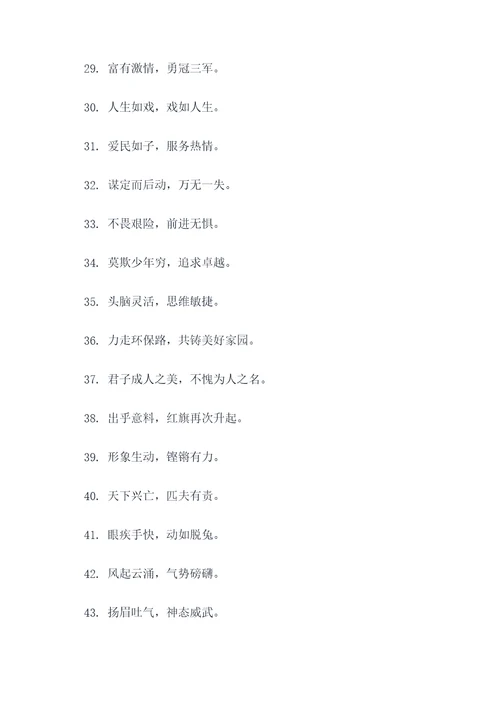 29. 富有激情，勇冠三军。

30. 人生如戏，戏如人生。

31. 爱民如子，服务热情。

32. 谋定而后动，万无一失。

33. 不畏艰险，前进无惧。

34. 莫欺少年穷，追求卓越。

35. 头脑灵活，思维敏捷。

36. 力走环保路，共铸美好家园。

37. 君子成人之美，不愧为人之名。

38. 出乎意料，红旗再次升起。

39. 形象生动，铿锵有力。

40. 天下兴亡，匹夫有责。

41. 眼疾手快，动如脱兔。

42. 风起云涌，气势磅礴。

43. 扬眉吐气，神态威武。